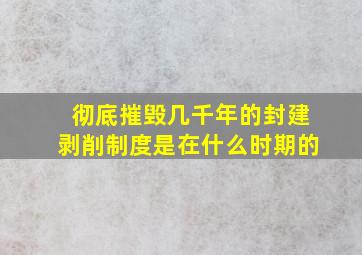 彻底摧毁几千年的封建剥削制度是在什么时期的